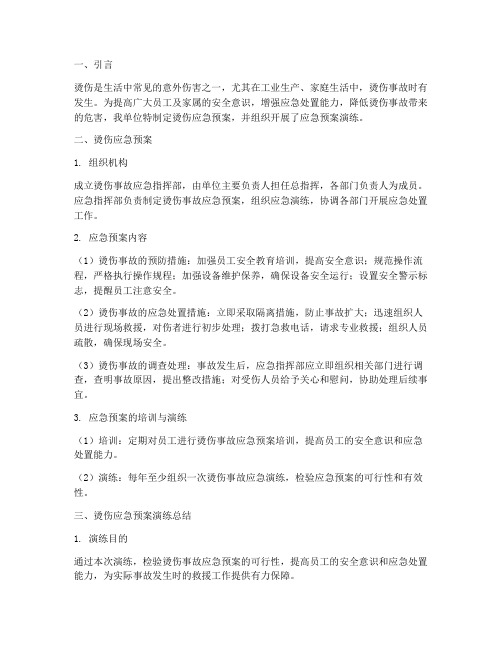 一、引言

烫伤是生活中常见的意外伤害之一，尤其在工业生产、家庭生活中，烫伤事故时有发生。为提高广大员工及家属的安全意识，增强应急处置能力，降低烫伤事故带来的危害，我单位特制定烫伤应急预案，并组织开展了应急预案演练。

二、烫伤应急预案

1. 组织机构

成立烫伤事故应急指挥部，由单位主要负责人担任总指挥，各部门负责人为成员。应急指挥部负责制定烫伤事故应急预案，组织应急演练，协调各部门开展应急处置工作。

2. 应急预案内容

（1）烫伤事故的预防措施：加强员工安全教育培训，提高安全意识；规范操作流程，严格执行操作规程；加强设备维护保养，确保设备安全运行；设置安全警示标志，提醒员工注意安全。

（2）烫伤事故的应急处置措施：立即采取隔离措施，防止事故扩大；迅速组织人员进行现场救援，对伤者进行初步处理；拨打急救电话，请求专业救援；组织人员疏散，确保现场安全。

（3）烫伤事故的调查处理：事故发生后，应急指挥部应立即组织相关部门进行调查，查明事故原因，提出整改措施；对受伤人员给予关心和慰问，协助处理后续事宜。

3. 应急预案的培训与演练

（1）培训：定期对员工进行烫伤事故应急预案培训，提高员工的安全意识和应急处置能力。

（2）演练：每年至少组织一次烫伤事故应急演练，检验应急预案的可行性和有效性。

三、烫伤应急预案演练总结

1. 演练目的

通过本次演练，检验烫伤事故应急预案的可行性，提高员工的安全意识和应急处置能力，为实际事故发生时的救援工作提供有力保障。